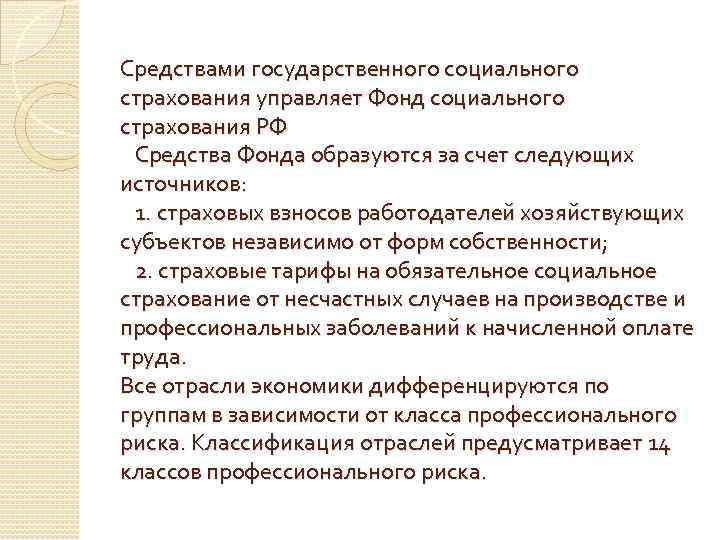 Средствами государственного социального страхования управляет Фонд социального страхования РФ

Средства Фонда образуются за счет следующих источников:

1. страховых взносов работодателей хозяйствующих субъектов независимо от форм собственности;

2. страховые тарифы на обязательное социальное страхование от несчастных случаев на производстве и профессиональных заболеваний к начисленной оплате труда.

Все отрасли экономики дифференцируются по группам в зависимости от класса профессионального риска. Классификация отраслей предусматривает 14 классов профессионального риска.